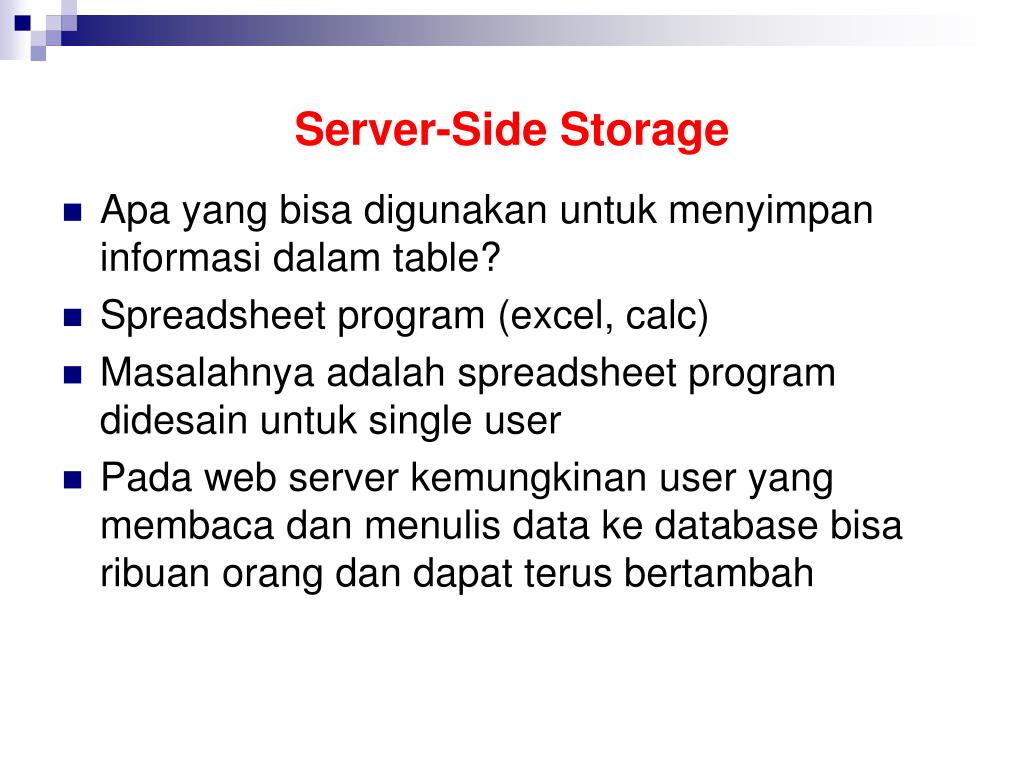 Server-Side Storage

Apa yang bisa digunakan untuk menyimpan informasi dalam table?

Spreadsheet program (excel, calc)

Masalahnya adalah spreadsheet program didesain untuk single user

Pada web server kemungkinan user yang membaca dan menulis data ke database bisa ribuan orang dan dapat terus bertambah